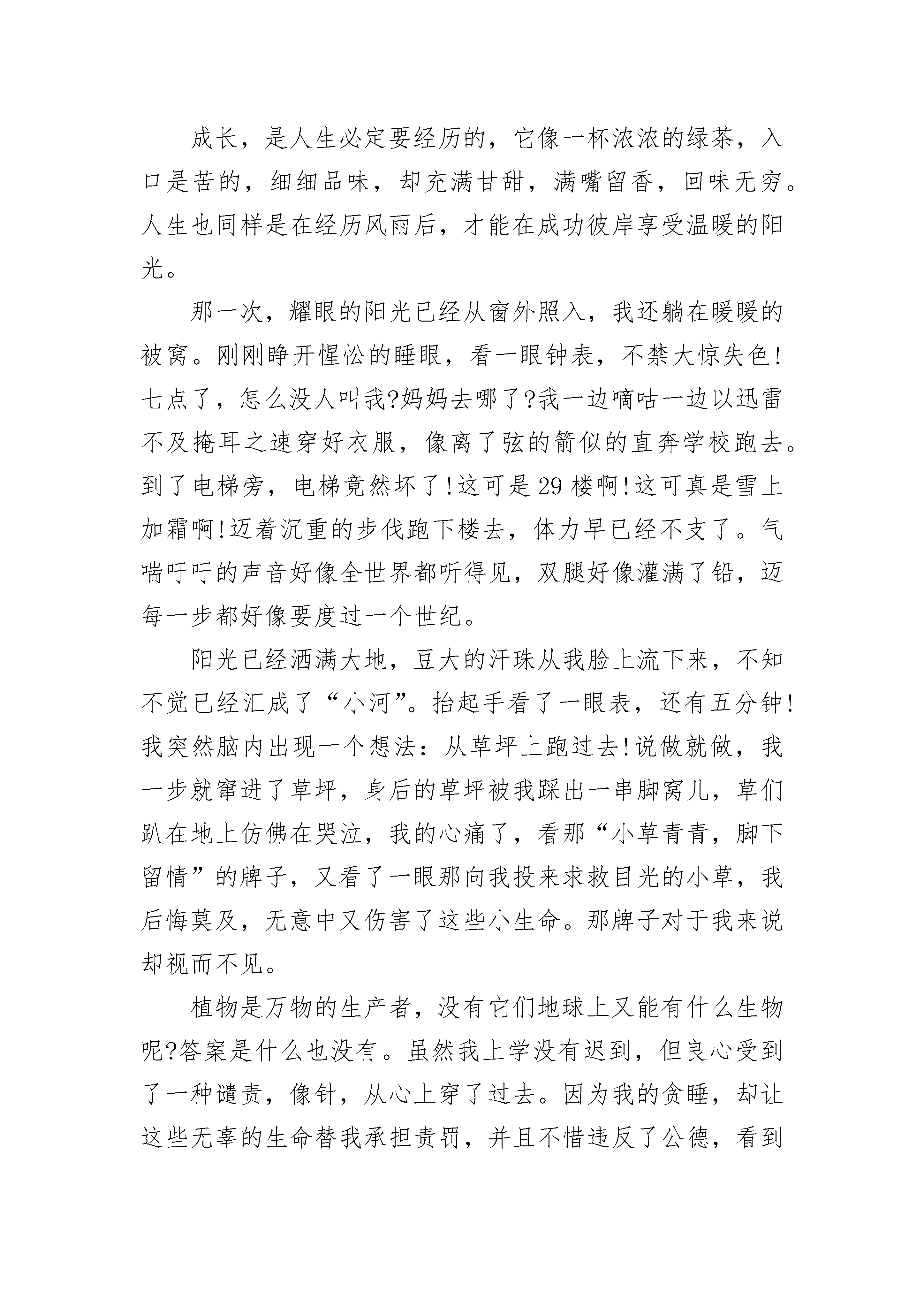 成长，是人生必定要经历的，它像一杯浓浓的绿茶，入口是苦的，细细品味，却充满甘甜，满嘴留香，回味无穷。人生也同样是在经历风雨后，才能在成功彼岸享受温暖的阳光。

那一次，耀眼的阳光已经从窗外照入，我还躺在暖暖的被窝。刚刚睁开惺忪的睡眼，看一眼钟表，不禁大惊失色!七点了，怎么没人叫我?妈妈去哪了?我一边嘀咕一边以迅雷不及掩耳之速穿好衣服，像离了弦的箭似的直奔学校跑去。到了电梯旁，电梯竟然坏了!这可是29楼啊!这可真是雪上加霜啊!迈着沉重的步伐跑下楼去，体力早已经不支了。气喘吁吁的声音好像全世界都听得见，双腿好像灌满了铅，迈每一步都好像要度过一个世纪。

阳光已经洒满大地，豆大的汗珠从我脸上流下来，不知不觉已经汇成了“小河”。抬起手看了一眼表，还有五分钟!我突然脑内出现一个想法：从草坪上跑过去!说做就做，我一步就窜进了草坪，身后的草坪被我踩出一串脚窝儿，草们趴在地上仿佛在哭泣，我的心痛了，看那“小草青青，脚下留情”的牌子，又看了一眼那向我投来求救目光的小草，我后悔莫及，无意中又伤害了这些小生命。那牌子对于我来说却视而不见。

植物是万物的生产者，没有它们地球上又能有什么生物呢?答案是什么也没有。虽然我上学没有迟到，但良心受到了一种谴责，像针，从心上穿了过去。因为我的贪睡，却让这些无辜的生命替我承担责罚，并且不惜违反了公德，看到